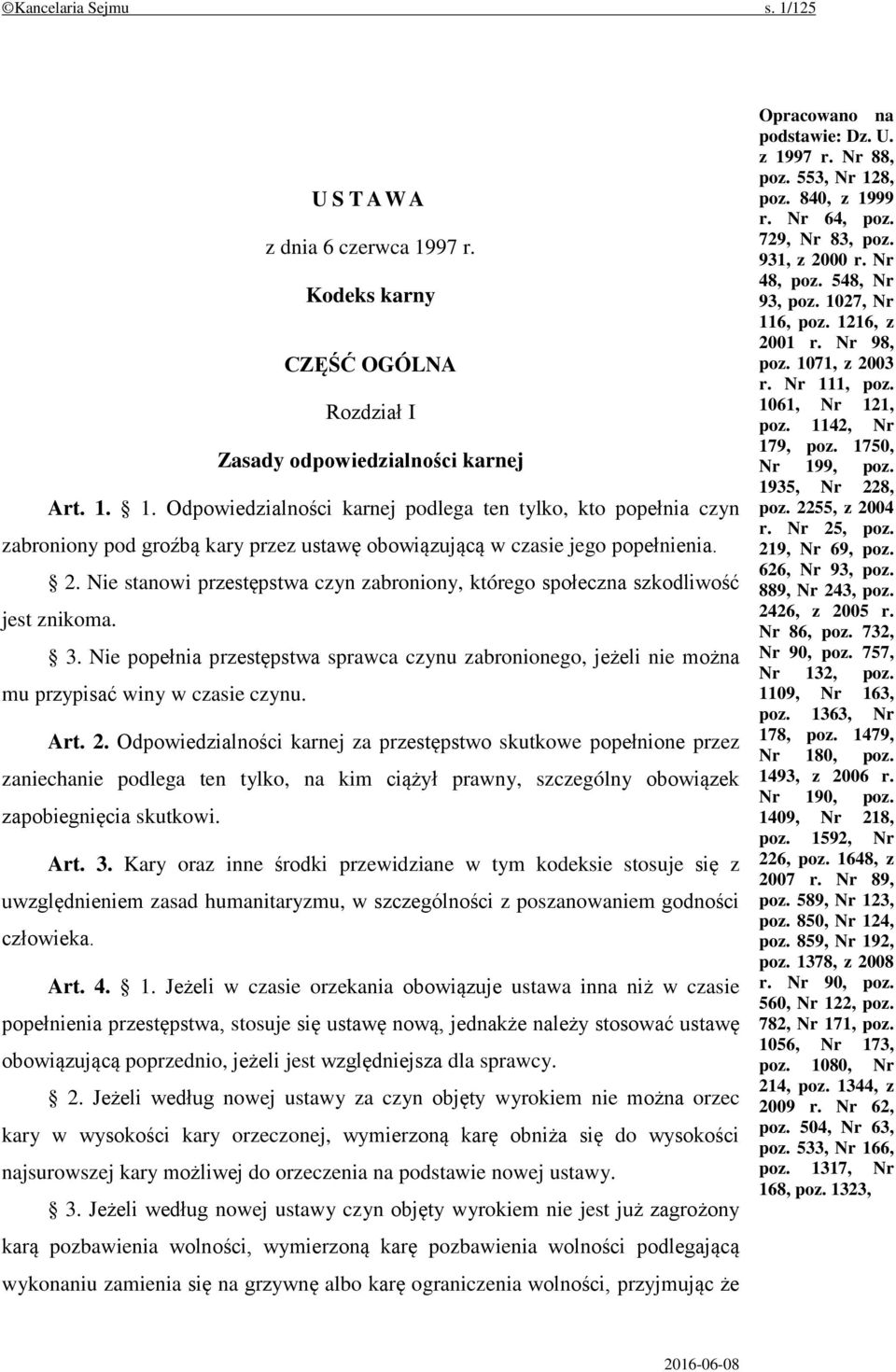 ©Kancelaria Sejmu s. 1/125

U S T A W A

z dnia 6 czerwca 1997 r.

Kodeks karny

CZĘŚĆ OGÓLNA

Rozdział I

Zasady odpowiedzialności karnej

Art. 1. § 1. Odpowiedzialności karnej podlega ten tylko, kto popełnia czyn zabroniony pod groźbą kary przez ustawę obowiązującą w czasie jego popełnienia.

§ 2. Nie stanowi przestępstwa czyn zabroniony, którego społeczna szkodliwość jest znikoma.

§ 3. Nie popełnia przestępstwa sprawca czynu zabronionego, jeżeli nie można mu przypisać winy w czasie czynu.

Art. 2. Odpowiedzialności karnej za przestępstwo skutkowe popełnione przez zaniechanie podlega ten tylko, na kim ciążył prawny, szczególny obowiązek zapobiegnięcia skutkowi.

Art. 3. Kary oraz inne środki przewidziane w tym kodeksie stosuje się z uwzględnieniem zasad humanitaryzmu, w szczególności z poszanowaniem godności człowieka.

Art. 4. § 1. Jeżeli w czasie orzekania obowiązuje ustawa inna niż w czasie popełnienia przestępstwa, stosuje się ustawę nową, jednakże należy stosować ustawę obowiązującą poprzednio, jeżeli jest względniejsza dla sprawcy.

§ 2. Jeżeli według nowej ustawy za czyn objęty wyrokiem nie można orzec kary w wysokości kary orzeczonej, wymierzoną karę obniża się do wysokości najsurowszej kary możliwej do orzeczenia na podstawie nowej ustawy.

§ 3. Jeżeli według nowej ustawy czyn objęty wyrokiem nie jest już zagrożony karą pozbawienia wolności, wymierzoną karę pozbawienia wolności podlegającą wykonaniu zamienia się na grzywnę albo karę ograniczenia wolności, przyjmując że

Opracowano na podstawie: Dz. U. z 1997 r. Nr 88, poz. 553, Nr 128, poz. 840, z 1999 r. Nr 64, poz. 729, Nr 83, poz. 931, z 2000 r. Nr 48, poz. 548, Nr 93, poz. 1027, Nr 116, poz. 1216, z 2001 r. Nr 98, poz. 1071, z 2003 r. Nr 111, poz. 1061, Nr 121, poz. 1142, Nr 179, poz. 1750, Nr 199, poz. 1935, Nr 228, poz. 2255, z 2004 r. Nr 25, poz. 219, Nr 69, poz. 626, Nr 93, poz. 889, Nr 243, poz. 2426, z 2005 r. Nr 86, poz. 732, Nr 90, poz. 757, Nr 132, poz. 1109, Nr 163, poz. 1363, Nr 178, poz. 1479, Nr 180, poz. 1493, z 2006 r. Nr 190, poz. 1409, Nr 218, poz. 1592, Nr 226, poz. 1648, z 2007 r. Nr 89, poz. 589, Nr 123, poz. 850, Nr 124, poz. 859, Nr 192, poz. 1378, z 2008 r. Nr 90, poz. 560, Nr 122, poz. 782, Nr 171, poz. 1056, Nr 173, poz. 1080, Nr 214, poz. 1344, z 2009 r. Nr 62, poz. 504, Nr 63, poz. 533, Nr 166, poz. 1317, Nr 168, poz. 1323,

2016-06-08